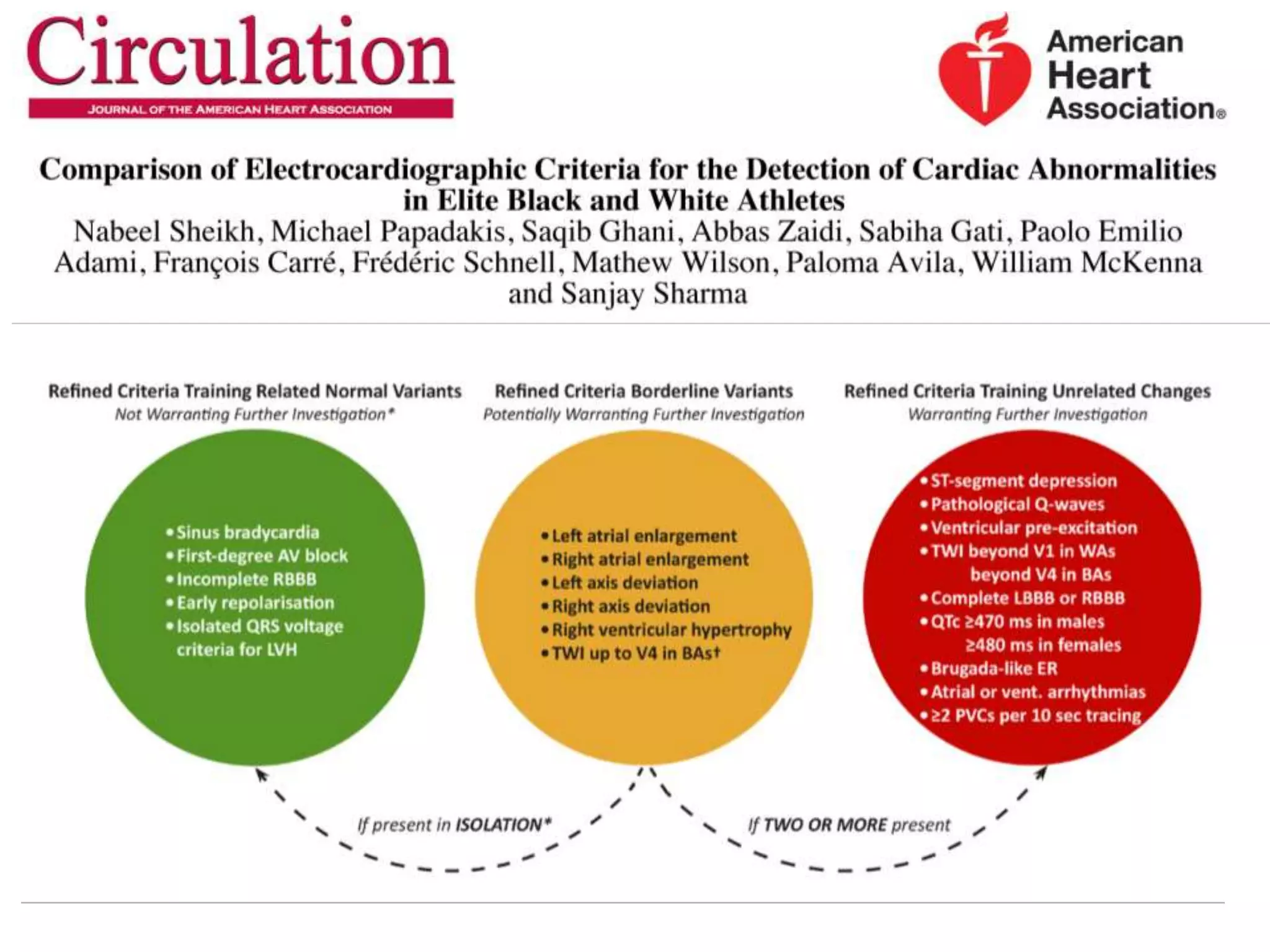 Circulation
JOURNAL OF THE AMERICAN HEART ASSOCIATION

American Heart Association®

Comparison of Electrocardiographic Criteria for the Detection of Cardiac Abnormalities in Elite Black and White Athletes

Nabeel Sheikh, Michael Papadakis, Saqib Ghani, Abbas Zaidi, Sabiha Gati, Paolo Emilio Adami, François Carré, Frédéric Schnell, Mathew Wilson, Paloma Avila, William McKenna and Sanjay Sharma

Refined Criteria Training Related Normal Variants
Not Warranting Further Investigation*

• Sinus bradycardia
• First-degree AV block
• Incomplete RBBB
• Early repolarisation
• Isolated QRS voltage criteria for LVH

Refined Criteria Borderline Variants
Potentially Warranting Further Investigation

• Left atrial enlargement
• Right atrial enlargement
• Left axis deviation
• Right axis deviation
• Right ventricular hypertrophy
• TWI up to V4 in BAs†

Refined Criteria Training Unrelated Changes
Warranting Further Investigation

• ST-segment depression
• Pathological Q-waves
• Ventricular pre-excitation
• TWI beyond V1 in WAs beyond V4 in BAs
• Complete LBBB or RBBB
• QTc ≥470 ms in males ≥480 ms in females
• Brugada-like ER
• Atrial or vent. arrhythmias
• ≥2 PVCs per 10 sec tracing

If present in ISOLATION*

If TWO OR MORE present